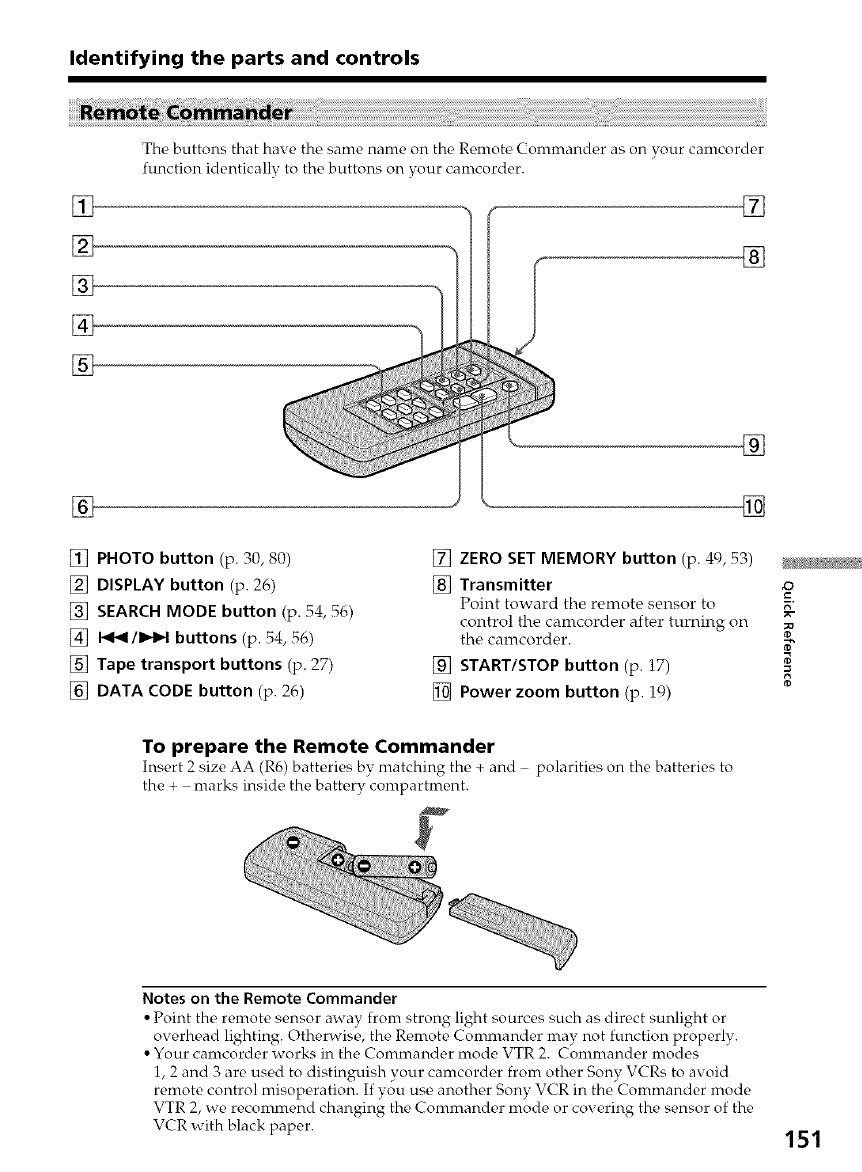 Identifying the parts and controls

Remote Commander

The buttons that have the same name on the Remote Commander as on your camcorder function identically to the buttons on your camcorder.

1
2
3
4
5
6
7
8
9
10

1 PHOTO button (p. 30, 80)
2 DISPLAY button (p. 26)
3 SEARCH MODE button (p. 54, 56)
4 ⏮/⏭ buttons (p. 54, 56)
5 Tape transport buttons (p. 27)
6 DATA CODE button (p. 26)

7 ZERO SET MEMORY button (p. 49, 53)
8 Transmitter
Point toward the remote sensor to control the camcorder after turning on the camcorder.
9 START/STOP button (p. 17)
10 Power zoom button (p. 19)

Quick Reference

To prepare the Remote Commander
Insert 2 size AA (R6) batteries by matching the + and – polarities on the batteries to the + – marks inside the battery compartment.

Notes on the Remote Commander
• Point the remote sensor away from strong light sources such as direct sunlight or overhead lighting. Otherwise, the Remote Commander may not function properly.
• Your camcorder works in the Commander mode VTR 2. Commander modes 1, 2 and 3 are used to distinguish your camcorder from other Sony VCRs to avoid remote control misoperation. If you use another Sony VCR in the Commander mode VTR 2, we recommend changing the Commander mode or covering the sensor of the VCR with black paper.

151